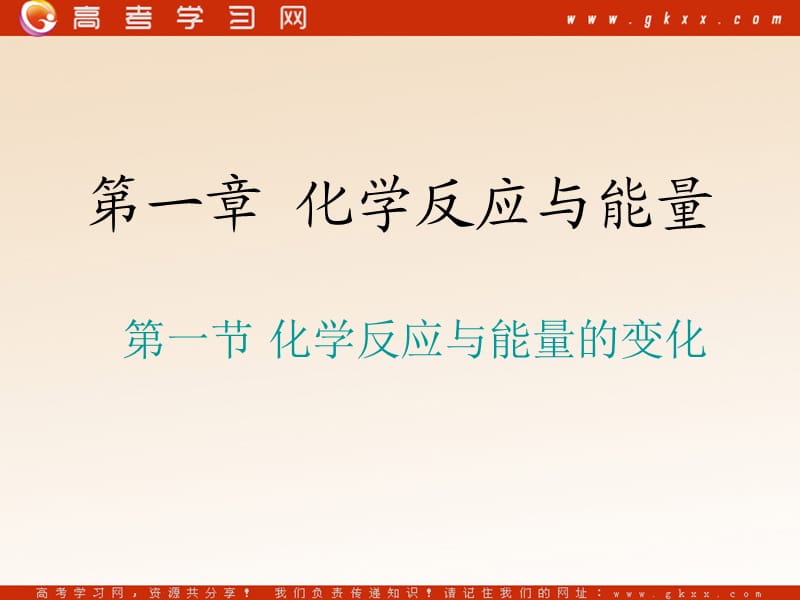 高考学习网 www.gkxx.com

第一章 化学反应与能量

第一节 化学反应与能量的变化

高考学习网，资源共分享！ 我们负责传递知识！请记住我们的网址：www.gkxx.com